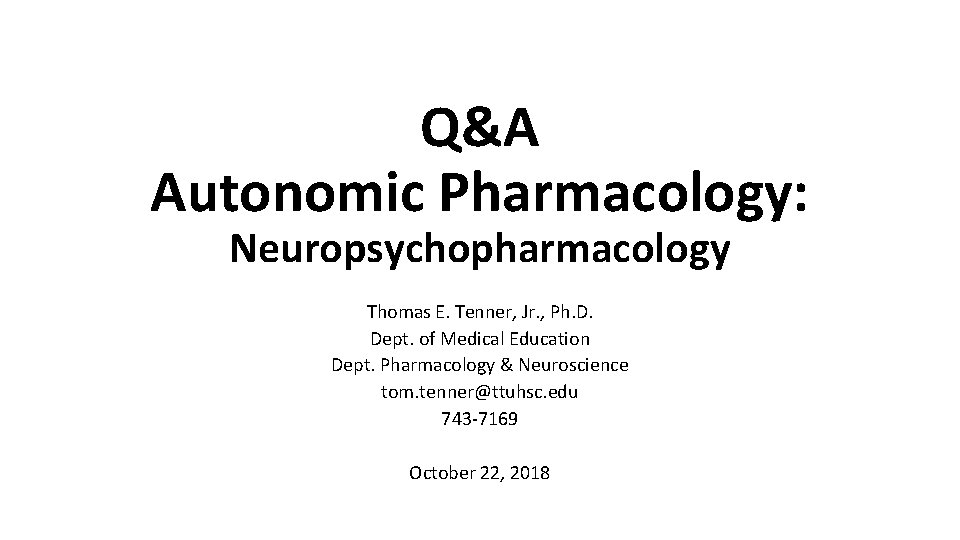 Q&A
Autonomic Pharmacology:
Neuropsychopharmacology

Thomas E. Tenner, Jr., Ph.D.
Dept. of Medical Education
Dept. Pharmacology & Neuroscience
tom.tenner@ttuhsc.edu
743-7169

October 22, 2018